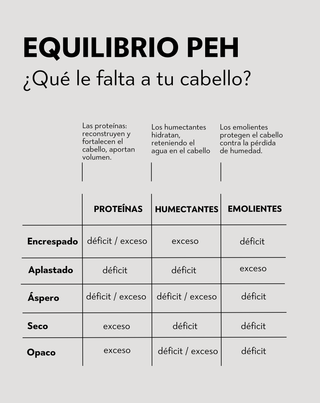 EQUILIBRIO PEH
¿Qué le falta a tu cabello?

Las proteínas: reconstruyen y fortalecen el cabello, aportan volumen.

Los humectantes hidratan, reteniendo el agua en el cabello

Los emolientes protegen el cabello contra la pérdida de humedad.

| | PROTEÍNAS | HUMECTANTES | EMOLIENTES |
|---|---|---|---|
| Encrespado | déficit / exceso | exceso | déficit |
| Aplastado | déficit | déficit | exceso |
| Áspero | déficit / exceso | déficit / exceso | déficit |
| Seco | exceso | déficit | déficit |
| Opaco | exceso | déficit / exceso | déficit |